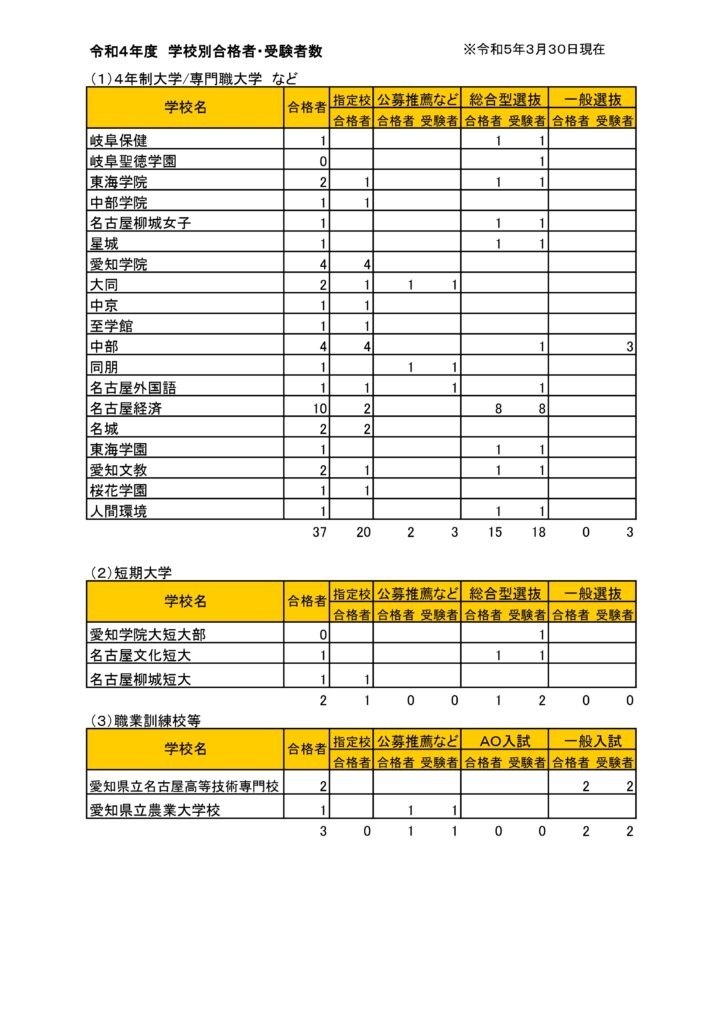 令和4年度　学校別合格者・受験者数　※令和5年3月30日現在

（1）4年制大学/専門職大学　など

| 学校名 | 合格者 | 指定校 合格者 | 公募推薦など 合格者 | 公募推薦など 受験者 | 総合型選抜 合格者 | 総合型選抜 受験者 | 一般選抜 合格者 | 一般選抜 受験者 |
|---|---|---|---|---|---|---|---|---|
| 岐阜保健 | 1 | | | | 1 | 1 | | |
| 岐阜聖徳学園 | 0 | | | | | 1 | | |
| 東海学院 | 2 | 1 | | | 1 | 1 | | |
| 中部学院 | 1 | 1 | | | | | | |
| 名古屋柳城女子 | 1 | | | | 1 | 1 | | |
| 星城 | 1 | | | | 1 | 1 | | |
| 愛知学院 | 4 | 4 | | | | | | |
| 大同 | 2 | 1 | 1 | 1 | | | | |
| 中京 | 1 | 1 | | | | | | |
| 至学館 | 1 | 1 | | | | | | |
| 中部 | 4 | 4 | | | | 1 | | 3 |
| 同朋 | 1 | | 1 | 1 | | | | |
| 名古屋外国語 | 1 | 1 | | 1 | | 1 | | |
| 名古屋経済 | 10 | 2 | | | 8 | 8 | | |
| 名城 | 2 | 2 | | | | | | |
| 東海学園 | 1 | | | | 1 | 1 | | |
| 愛知文教 | 2 | 1 | | | 1 | 1 | | |
| 桜花学園 | 1 | 1 | | | | | | |
| 人間環境 | 1 | | | | 1 | 1 | | |
| | 37 | 20 | 2 | 3 | 15 | 18 | 0 | 3 |

（2）短期大学

| 学校名 | 合格者 | 指定校 合格者 | 公募推薦など 合格者 | 公募推薦など 受験者 | 総合型選抜 合格者 | 総合型選抜 受験者 | 一般選抜 合格者 | 一般選抜 受験者 |
|---|---|---|---|---|---|---|---|---|
| 愛知学院大短大部 | 0 | | | | | 1 | | |
| 名古屋文化短大 | 1 | | | | 1 | 1 | | |
| 名古屋柳城短大 | 1 | 1 | | | | | | |
| | 2 | 1 | 0 | 0 | 1 | 2 | 0 | 0 |

（3）職業訓練校等

| 学校名 | 合格者 | 指定校 合格者 | 公募推薦など 合格者 | 公募推薦など 受験者 | AO入試 合格者 | AO入試 受験者 | 一般入試 合格者 | 一般入試 受験者 |
|---|---|---|---|---|---|---|---|---|
| 愛知県立名古屋高等技術専門校 | 2 | | | | | | 2 | 2 |
| 愛知県立農業大学校 | 1 | | 1 | 1 | | | | |
| | 3 | 0 | 1 | 1 | 0 | 0 | 2 | 2 |